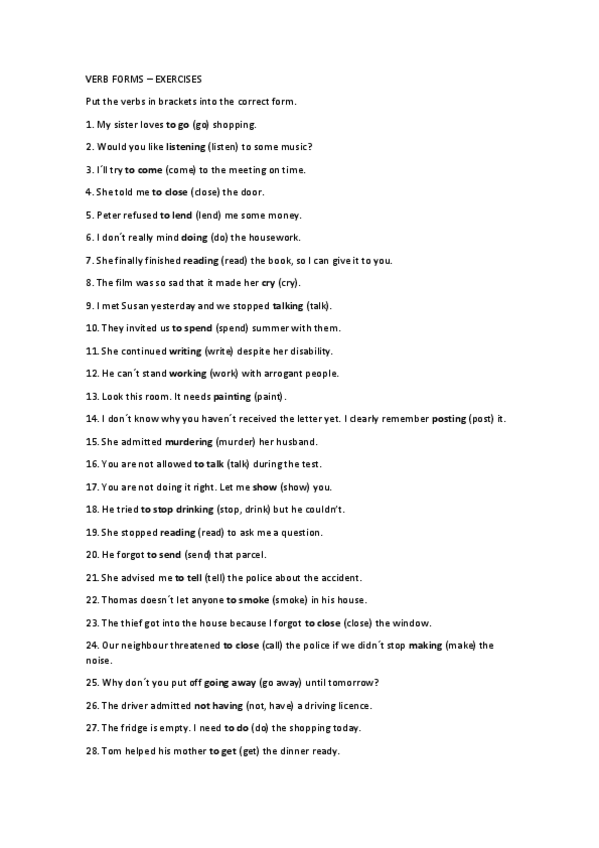 VERB FORMS – EXERCISES

Put the verbs in brackets into the correct form.

1. My sister loves to go (go) shopping.

2. Would you like listening (listen) to some music?

3. I´ll try to come (come) to the meeting on time.

4. She told me to close (close) the door.

5. Peter refused to lend (lend) me some money.

6. I don´t really mind doing (do) the housework.

7. She finally finished reading (read) the book, so I can give it to you.

8. The film was so sad that it made her cry (cry).

9. I met Susan yesterday and we stopped talking (talk).

10. They invited us to spend (spend) summer with them.

11. She continued writing (write) despite her disability.

12. He can´t stand working (work) with arrogant people.

13. Look this room. It needs painting (paint).

14. I don´t know why you haven´t received the letter yet. I clearly remember posting (post) it.

15. She admitted murdering (murder) her husband.

16. You are not allowed to talk (talk) during the test.

17. You are not doing it right. Let me show (show) you.

18. He tried to stop drinking (stop, drink) but he couldn´t.

19. She stopped reading (read) to ask me a question.

20. He forgot to send (send) that parcel.

21. She advised me to tell (tell) the police about the accident.

22. Thomas doesn´t let anyone to smoke (smoke) in his house.

23. The thief got into the house because I forgot to close (close) the window.

24. Our neighbour threatened to close (call) the police if we didn´t stop making (make) the noise.

25. Why don´t you put off going away (go away) until tomorrow?

26. The driver admitted not having (not, have) a driving licence.

27. The fridge is empty. I need to do (do) the shopping today.

28. Tom helped his mother to get (get) the dinner ready.